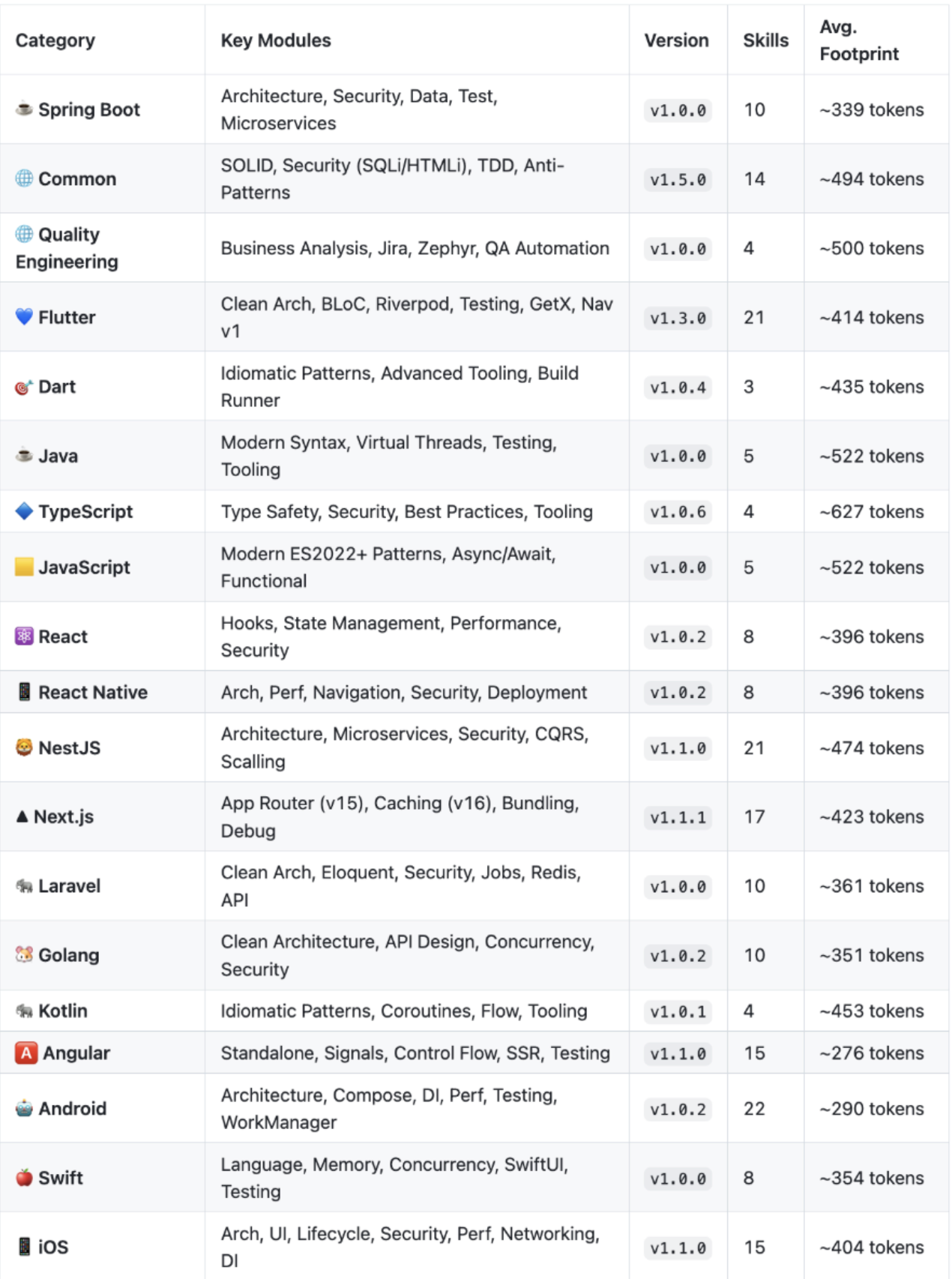 | Category | Key Modules | Version | Skills | Avg. Footprint |
|---|---|---|---|---|
| ☕ Spring Boot | Architecture, Security, Data, Test, Microservices | v1.0.0 | 10 | ~339 tokens |
| 🌐 Common | SOLID, Security (SQLi/HTMLi), TDD, Anti-Patterns | v1.5.0 | 14 | ~494 tokens |
| 🌐 Quality Engineering | Business Analysis, Jira, Zephyr, QA Automation | v1.0.0 | 4 | ~500 tokens |
| 💙 Flutter | Clean Arch, BLoC, Riverpod, Testing, GetX, Nav v1 | v1.3.0 | 21 | ~414 tokens |
| 🎯 Dart | Idiomatic Patterns, Advanced Tooling, Build Runner | v1.0.4 | 3 | ~435 tokens |
| ☕ Java | Modern Syntax, Virtual Threads, Testing, Tooling | v1.0.0 | 5 | ~522 tokens |
| 🔷 TypeScript | Type Safety, Security, Best Practices, Tooling | v1.0.6 | 4 | ~627 tokens |
| 🟨 JavaScript | Modern ES2022+ Patterns, Async/Await, Functional | v1.0.0 | 5 | ~522 tokens |
| ⚛️ React | Hooks, State Management, Performance, Security | v1.0.2 | 8 | ~396 tokens |
| 📱 React Native | Arch, Perf, Navigation, Security, Deployment | v1.0.2 | 8 | ~396 tokens |
| 🦁 NestJS | Architecture, Microservices, Security, CQRS, Scalling | v1.1.0 | 21 | ~474 tokens |
| ▲ Next.js | App Router (v15), Caching (v16), Bundling, Debug | v1.1.1 | 17 | ~423 tokens |
| 🐘 Laravel | Clean Arch, Eloquent, Security, Jobs, Redis, API | v1.0.0 | 10 | ~361 tokens |
| 🐹 Golang | Clean Architecture, API Design, Concurrency, Security | v1.0.2 | 10 | ~351 tokens |
| 🐘 Kotlin | Idiomatic Patterns, Coroutines, Flow, Tooling | v1.0.1 | 4 | ~453 tokens |
| 🅰️ Angular | Standalone, Signals, Control Flow, SSR, Testing | v1.1.0 | 15 | ~276 tokens |
| 🤖 Android | Architecture, Compose, DI, Perf, Testing, WorkManager | v1.0.2 | 22 | ~290 tokens |
| 🍎 Swift | Language, Memory, Concurrency, SwiftUI, Testing | v1.0.0 | 8 | ~354 tokens |
| 📱 iOS | Arch, UI, Lifecycle, Security, Perf, Networking, DI | v1.1.0 | 15 | ~404 tokens |